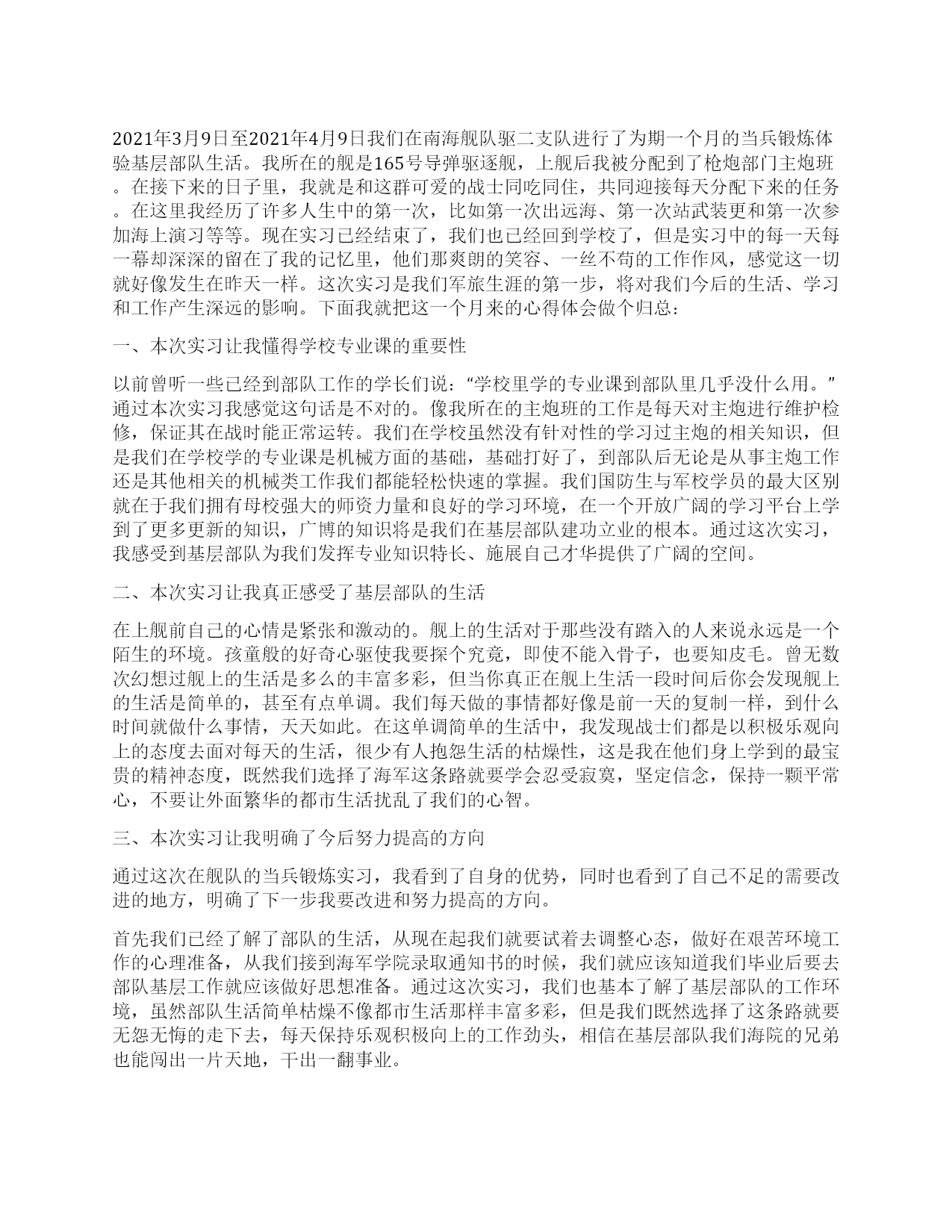 2021年3月9日至2021年4月9日我们在南海舰队驱二支队进行了为期一个月的当兵锻炼体验基层部队生活。我所在的舰是165号导弹驱逐舰，上舰后我被分配到了枪炮部门主炮班。在接下来的日子里，我就是和这群可爱的战士同吃同住，共同迎接每天分配下来的任务。在这里我经历了许多人生中的第一次，比如第一次出远海、第一次站武装更和第一次参加海上演习等等。现在实习已经结束了，我们也已经回到学校了，但是实习中的每一天每一幕却深深的留在了我的记忆里，他们那爽朗的笑容、一丝不苟的工作作风，感觉这一切就好像发生在昨天一样。这次实习是我们军旅生涯的第一步，将对我们今后的生活、学习和工作产生深远的影响。下面我就把这一个月来的心得体会做个归总：

一、本次实习让我懂得学校专业课的重要性

以前曾听一些已经到部队工作的学长们说：“学校里学的专业课到部队里几乎没什么用。”通过本次实习我感觉这句话是不对的。像我所在的主炮班的工作是每天对主炮进行维护检修，保证其在战时能正常运转。我们在学校虽然没有针对性的学习过主炮的相关知识，但是我们在学校学的专业课是机械方面的基础，基础打好了，到部队后无论是从事主炮工作还是其他相关的机械类工作我们都能轻松快速的掌握。我们国防生与军校学员的最大区别就在于我们拥有母校强大的师资力量和良好的学习环境，在一个开放广阔的学习平台上学到了更多更新的知识，广博的知识将是我们在基层部队建功立业的根本。通过这次实习，我感受到基层部队为我们发挥专业知识特长、施展自己才华提供了广阔的空间。

二、本次实习让我真正感受了基层部队的生活

在上舰前自己的心情是紧张和激动的。舰上的生活对于那些没有踏入的人来说永远是一个陌生的环境。孩童般的好奇心驱使我要探个究竟，即使不能入骨子，也要知皮毛。曾无数次幻想过舰上的生活是多么的丰富多彩，但当你真正在舰上生活一段时间后你会发现舰上的生活是简单的，甚至有点单调。我们每天做的事情都好像是前一天的复制一样，到什么时间就做什么事情，天天如此。在这单调简单的生活中，我发现战士们都是以积极乐观向上的态度去面对每天的生活，很少有人抱怨生活的枯燥性，这是我在他们身上学到的最宝贵的精神态度，既然我们选择了海军这条路就要学会忍受寂寞，坚定信念，保持一颗平常心，不要让外面繁华的都市生活扰乱了我们的心智。

三、本次实习让我明确了今后努力提高的方向

通过这次在舰队的当兵锻炼实习，我看到了自身的优势，同时也看到了自己不足的需要改进的地方，明确了下一步我要改进和努力提高的方向。

首先我们已经了解了部队的生活，从现在起我们就要试着去调整心态，做好在艰苦环境工作的心理准备，从我们接到海军学院录取通知书的时候，我们就应该知道我们毕业后要去部队基层工作就应该做好思想准备。通过这次实习，我们也基本了解了基层部队的工作环境，虽然部队生活简单枯燥不像都市生活那样丰富多彩，但是我们既然选择了这条路就要无怨无悔的走下去，每天保持乐观积极向上的工作劲头，相信在基层部队我们海院的兄弟也能闯出一片天地，干出一翻事业。